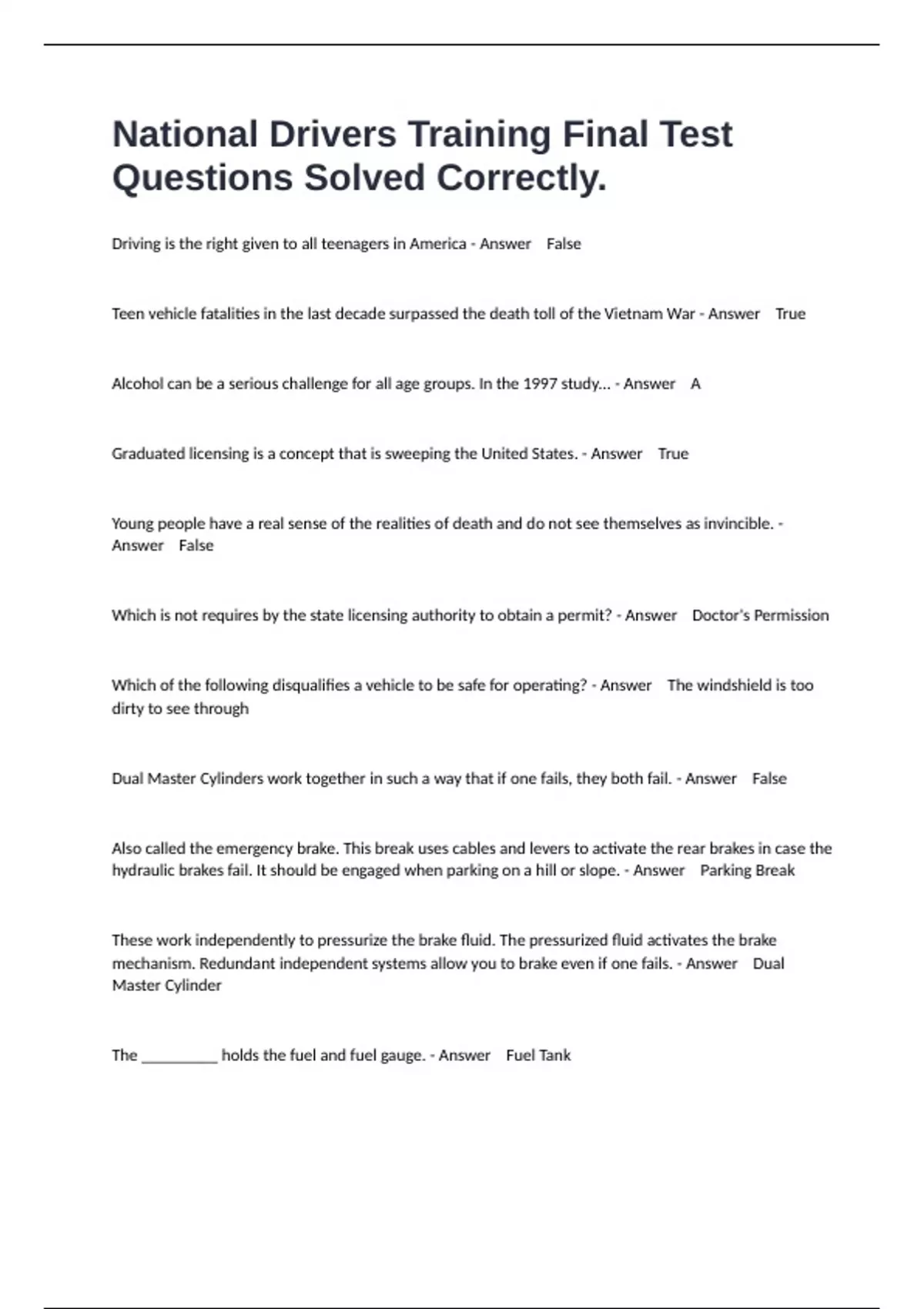 National Drivers Training Final Test Questions Solved Correctly.

Driving is the right given to all teenagers in America - Answer False

Teen vehicle fatalities in the last decade surpassed the death toll of the Vietnam War - Answer True

Alcohol can be a serious challenge for all age groups. In the 1997 study... - Answer A

Graduated licensing is a concept that is sweeping the United States. - Answer True

Young people have a real sense of the realities of death and do not see themselves as invincible. - Answer False

Which is not requires by the state licensing authority to obtain a permit? - Answer Doctor's Permission

Which of the following disqualifies a vehicle to be safe for operating? - Answer The windshield is too dirty to see through

Dual Master Cylinders work together in such a way that if one fails, they both fail. - Answer False

Also called the emergency brake. This break uses cables and levers to activate the rear brakes in case the hydraulic brakes fail. It should be engaged when parking on a hill or slope. - Answer Parking Break

These work independently to pressurize the brake fluid. The pressurized fluid activates the brake mechanism. Redundant independent systems allow you to brake even if one fails. - Answer Dual Master Cylinder

The __________ holds the fuel and fuel gauge. - Answer Fuel Tank